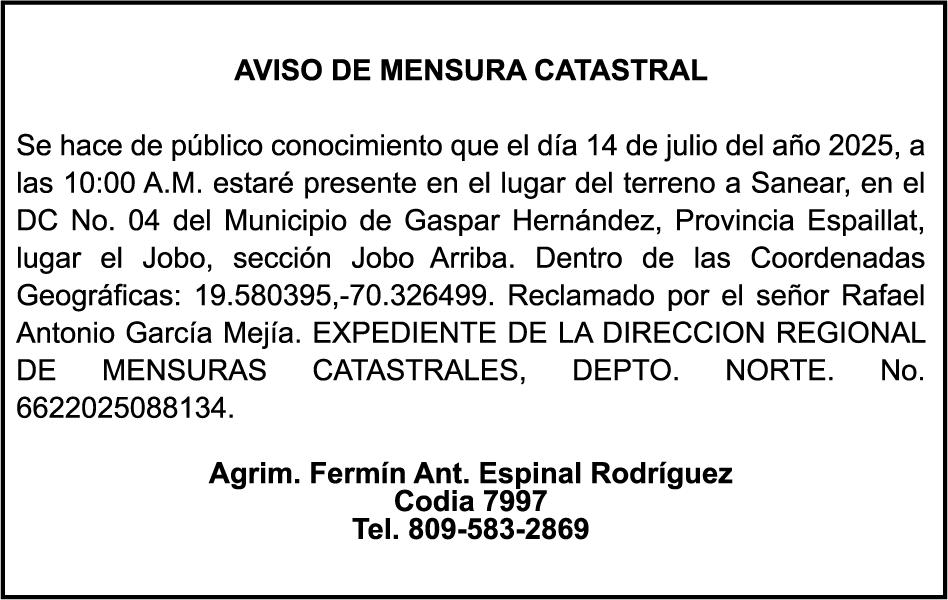 AVISO DE MENSURA CATASTRAL

Se hace de público conocimiento que el día 14 de julio del año 2025, a las 10:00 A.M. estaré presente en el lugar del terreno a Sanear, en el DC No. 04 del Municipio de Gaspar Hernández, Provincia Espaillat, lugar el Jobo, sección Jobo Arriba. Dentro de las Coordenadas Geográficas: 19.580395,-70.326499. Reclamado por el señor Rafael Antonio García Mejía. EXPEDIENTE DE LA DIRECCION REGIONAL DE MENSURAS CATASTRALES, DEPTO. NORTE. No. 6622025088134.

Agrim. Fermín Ant. Espinal Rodríguez
Codia 7997
Tel. 809-583-2869